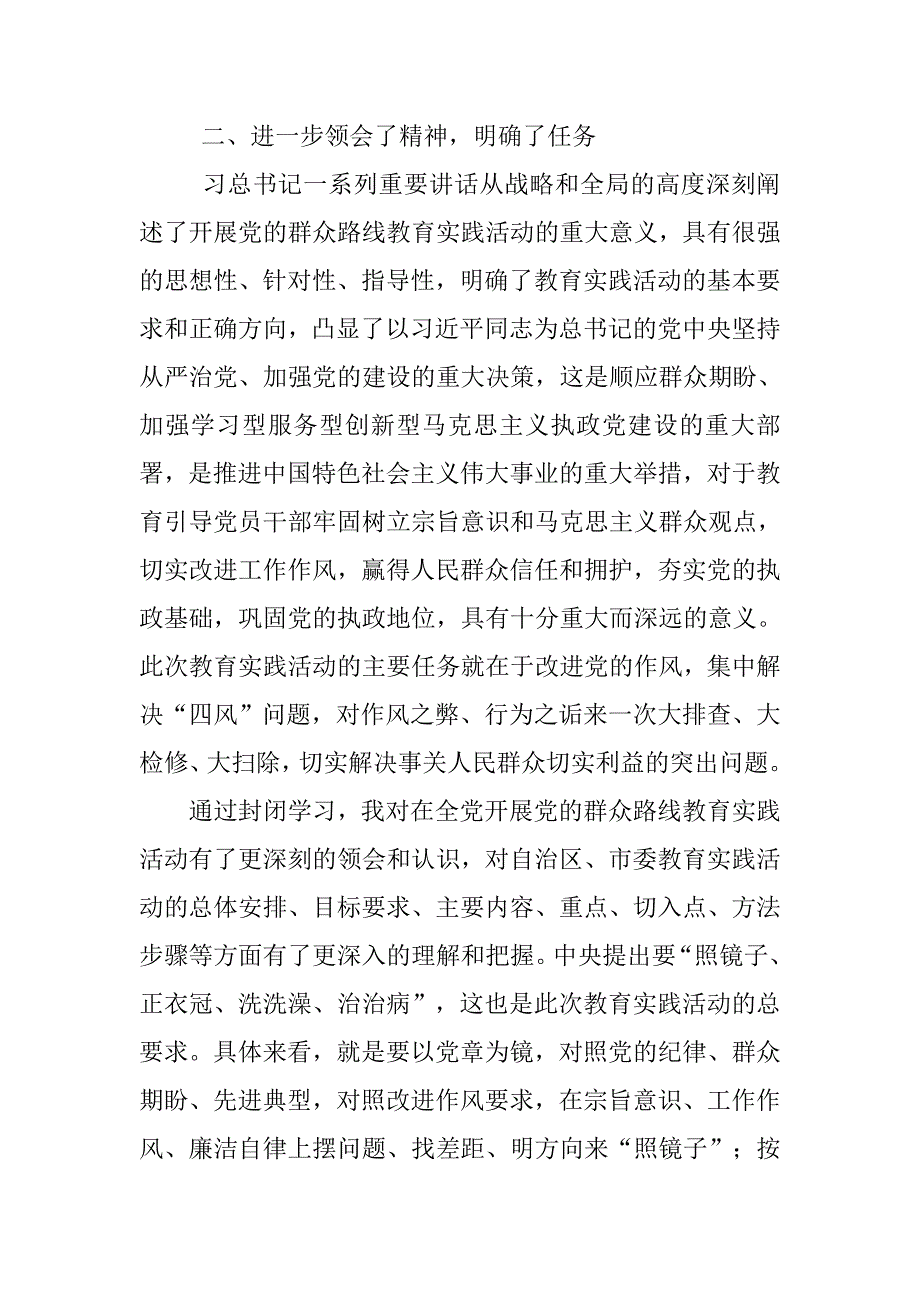 二、进一步领会了精神，明确了任务

习总书记一系列重要讲话从战略和全局的高度深刻阐述了开展党的群众路线教育实践活动的重大意义，具有很强的思想性、针对性、指导性，明确了教育实践活动的基本要求和正确方向，凸显了以习近平同志为总书记的党中央坚持从严治党、加强党的建设的重大决策，这是顺应群众期盼、加强学习型服务型创新型马克思主义执政党建设的重大部署，是推进中国特色社会主义伟大事业的重大举措，对于教育引导党员干部牢固树立宗旨意识和马克思主义群众观点，切实改进工作作风，赢得人民群众信任和拥护，夯实党的执政基础，巩固党的执政地位，具有十分重大而深远的意义。此次教育实践活动的主要任务就在于改进党的作风，集中解决“四风”问题，对作风之弊、行为之诟来一次大排查、大检修、大扫除，切实解决事关人民群众切实利益的突出问题。

通过封闭学习，我对在全党开展党的群众路线教育实践活动有了更深刻的领会和认识，对自治区、市委教育实践活动的总体安排、目标要求、主要内容、重点、切入点、方法步骤等方面有了更深入的理解和把握。中央提出要“照镜子、正衣冠、洗洗澡、治治病”，这也是此次教育实践活动的总要求。具体来看，就是要以党章为镜，对照党的纪律、群众期盼、先进典型，对照改进作风要求，在宗旨意识、工作作风、廉洁自律上摆问题、找差距、明方向来“照镜子”；按